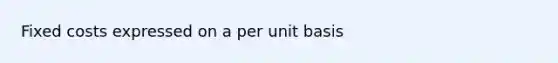 Fixed costs expressed on a per unit basis